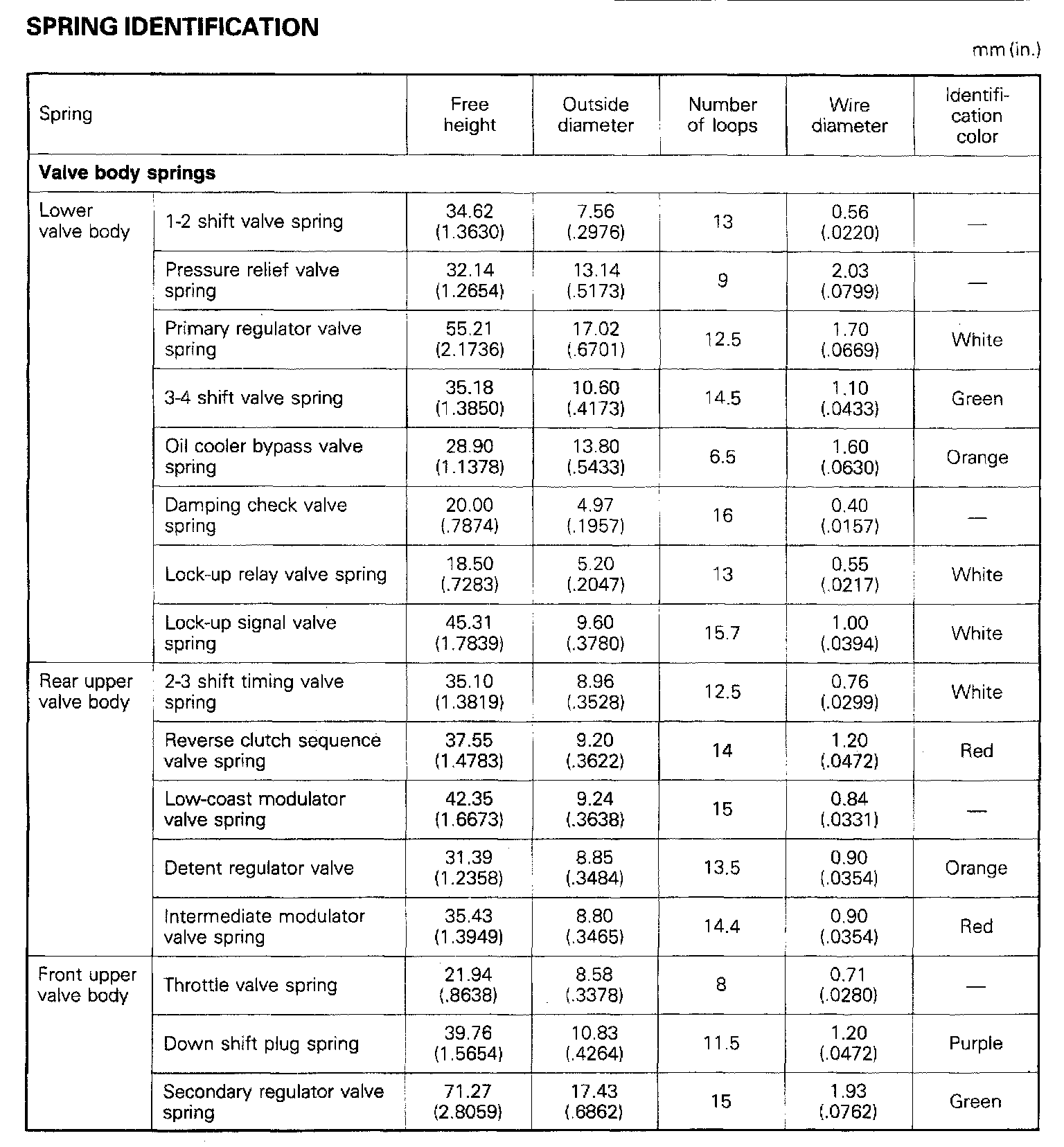 SPRING IDENTIFICATION

mm (in.)

| Spring | | Free height | Outside diameter | Number of loops | Wire diameter | Identification color |
|---|---|---|---|---|---|---|
| **Valve body springs** | | | | | | |
| Lower valve body | 1-2 shift valve spring | 34.62 (1.3630) | 7.56 (.2976) | 13 | 0.56 (.0220) | — |
| | Pressure relief valve spring | 32.14 (1.2654) | 13.14 (.5173) | 9 | 2.03 (.0799) | — |
| | Primary regulator valve spring | 55.21 (2.1736) | 17.02 (.6701) | 12.5 | 1.70 (.0669) | White |
| | 3-4 shift valve spring | 35.18 (1.3850) | 10.60 (.4173) | 14.5 | 1.10 (.0433) | Green |
| | Oil cooler bypass valve spring | 28.90 (1.1378) | 13.80 (.5433) | 6.5 | 1.60 (.0630) | Orange |
| | Damping check valve spring | 20.00 (.7874) | 4.97 (.1957) | 16 | 0.40 (.0157) | — |
| | Lock-up relay valve spring | 18.50 (.7283) | 5.20 (.2047) | 13 | 0.55 (.0217) | White |
| | Lock-up signal valve spring | 45.31 (1.7839) | 9.60 (.3780) | 15.7 | 1.00 (.0394) | White |
| Rear upper valve body | 2-3 shift timing valve spring | 35.10 (1.3819) | 8.96 (.3528) | 12.5 | 0.76 (.0299) | White |
| | Reverse clutch sequence valve spring | 37.55 (1.4783) | 9.20 (.3622) | 14 | 1.20 (.0472) | Red |
| | Low-coast modulator valve spring | 42.35 (1.6673) | 9.24 (.3638) | 15 | 0.84 (.0331) | — |
| | Detent regulator valve | 31.39 (1.2358) | 8.85 (.3484) | 13.5 | 0.90 (.0354) | Orange |
| | Intermediate modulator valve spring | 35.43 (1.3949) | 8.80 (.3465) | 14.4 | 0.90 (.0354) | Red |
| Front upper valve body | Throttle valve spring | 21.94 (.8638) | 8.58 (.3378) | 8 | 0.71 (.0280) | — |
| | Down shift plug spring | 39.76 (1.5654) | 10.83 (.4264) | 11.5 | 1.20 (.0472) | Purple |
| | Secondary regulator valve spring | 71.27 (2.8059) | 17.43 (.6862) | 15 | 1.93 (.0762) | Green |